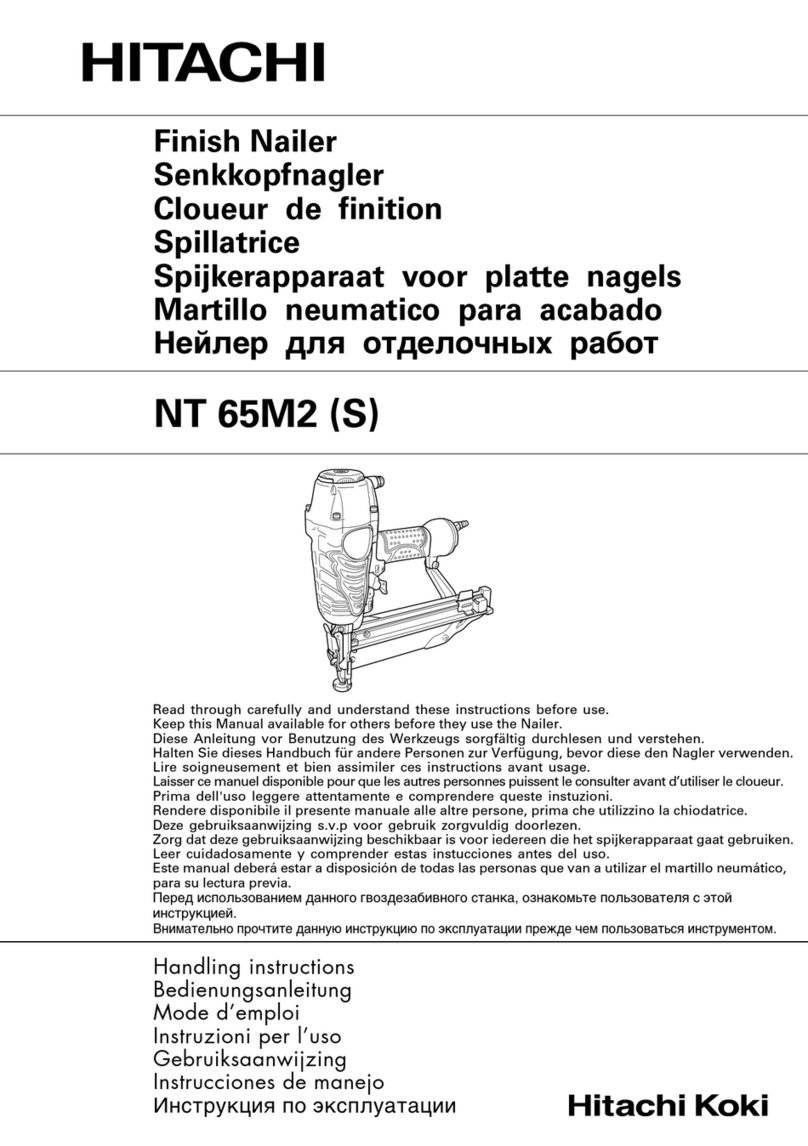 HITACHI

Finish Nailer
Senkkopfnagler
Cloueur de finition
Spillatrice
Spijkerapparaat voor platte nagels
Martillo neumatico para acabado
Нейлер для отделочных работ

NT 65M2 (S)

Read through carefully and understand these instructions before use.
Keep this Manual available for others before they use the Nailer.
Diese Anleitung vor Benutzung des Werkzeugs sorgfältig durchlesen und verstehen.
Halten Sie dieses Handbuch für andere Personen zur Verfügung, bevor diese den Nagler verwenden.
Lire soigneusement et bien assimiler ces instructions avant usage.
Laisser ce manuel disponible pour que les autres personnes puissent le consulter avant d'utiliser le cloueur.
Prima dell'uso leggere attentamente e comprendere queste instuzioni.
Rendere disponibile il presente manuale alle altre persone, prima che utilizzino la chiodatrice.
Deze gebruiksaanwijzing s.v.p voor gebruik zorgvuldig doorlezen.
Zorg dat deze gebruiksaanwijzing beschikbaar is voor iedereen die het spijkerapparaat gaat gebruiken.
Leer cuidadosamente y comprender estas instucciones antes del uso.
Este manual deberá estar a disposición de todas las personas que van a utilizar el martillo neumático, para su lectura previa.
Перед использованием данного гвоздезабивного станка, ознакомьте пользователя с этой инструкцией.
Внимательно прочтите данную инструкцию по эксплуатации прежде чем пользоваться инструментом.

Handling instructions
Bedienungsanleitung
Mode d'emploi
Instruzioni per l'uso
Gebruiksaanwijzing
Instrucciones de manejo
Инструкция по эксплуатации

Hitachi Koki